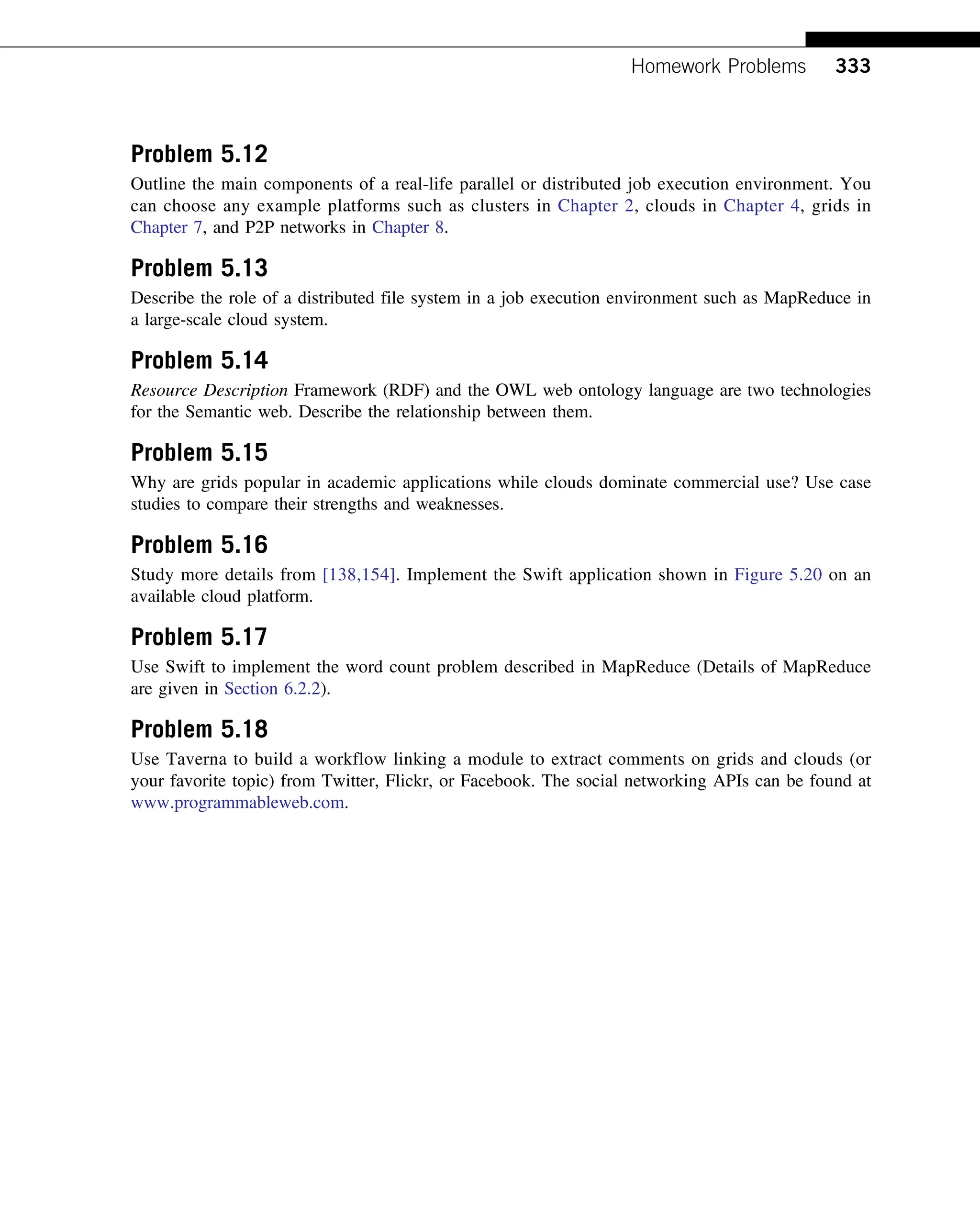 Homework Problems 333

Problem 5.12

Outline the main components of a real-life parallel or distributed job execution environment. You can choose any example platforms such as clusters in Chapter 2, clouds in Chapter 4, grids in Chapter 7, and P2P networks in Chapter 8.

Problem 5.13

Describe the role of a distributed file system in a job execution environment such as MapReduce in a large-scale cloud system.

Problem 5.14

Resource Description Framework (RDF) and the OWL web ontology language are two technologies for the Semantic web. Describe the relationship between them.

Problem 5.15

Why are grids popular in academic applications while clouds dominate commercial use? Use case studies to compare their strengths and weaknesses.

Problem 5.16

Study more details from [138,154]. Implement the Swift application shown in Figure 5.20 on an available cloud platform.

Problem 5.17

Use Swift to implement the word count problem described in MapReduce (Details of MapReduce are given in Section 6.2.2).

Problem 5.18

Use Taverna to build a workflow linking a module to extract comments on grids and clouds (or your favorite topic) from Twitter, Flickr, or Facebook. The social networking APIs can be found at www.programmableweb.com.